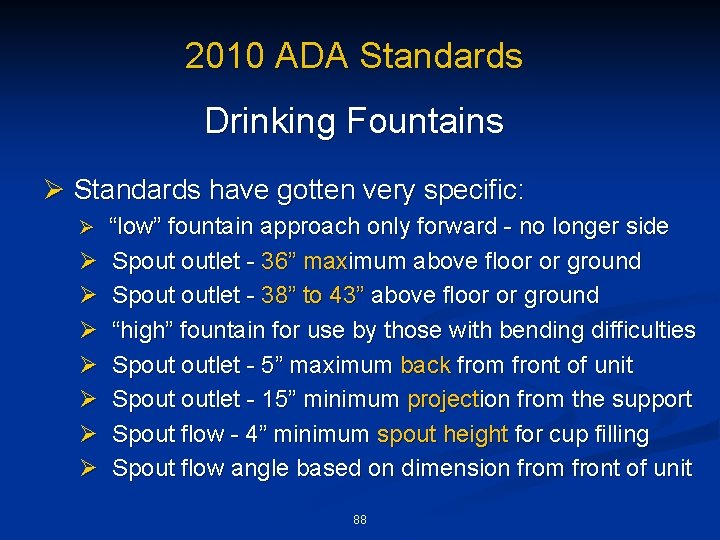 2010 ADA Standards

Drinking Fountains

➢ Standards have gotten very specific:
➢ “low” fountain approach only forward - no longer side
➢ Spout outlet - 36” maximum above floor or ground
➢ Spout outlet - 38” to 43” above floor or ground
➢ “high” fountain for use by those with bending difficulties
➢ Spout outlet - 5” maximum back from front of unit
➢ Spout outlet - 15” minimum projection from the support
➢ Spout flow - 4” minimum spout height for cup filling
➢ Spout flow angle based on dimension from front of unit

88